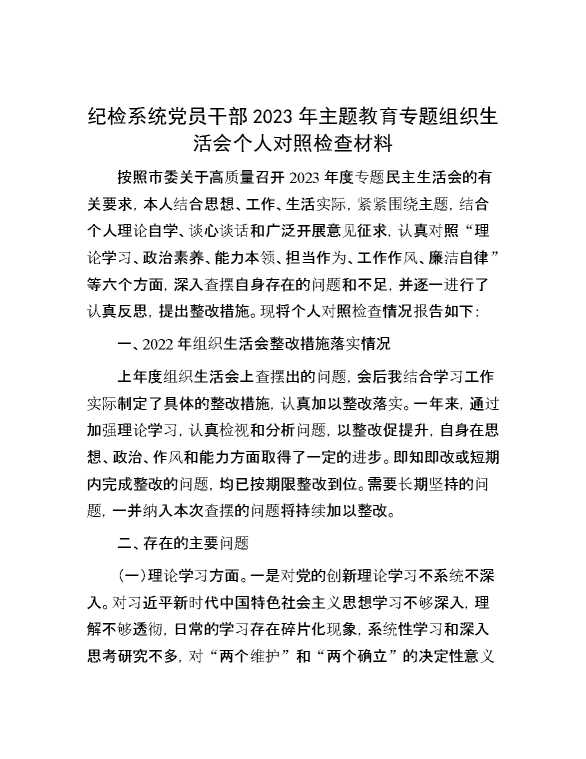 纪检系统党员干部 2023 年主题教育专题组织生活会个人对照检查材料

按照市委关于高质量召开 2023 年度专题民主生活会的有关要求，本人结合思想、工作、生活实际，紧紧围绕主题，结合个人理论自学、谈心谈话和广泛开展意见征求，认真对照“理论学习、政治素养、能力本领、担当作为、工作作风、廉洁自律”等六个方面，深入查摆自身存在的问题和不足，并逐一进行了认真反思，提出整改措施。现将个人对照检查情况报告如下：

一、2022 年组织生活会整改措施落实情况

上年度组织生活会上查摆出的问题，会后我结合学习工作实际制定了具体的整改措施，认真加以整改落实。一年来，通过加强理论学习，认真检视和分析问题，以整改促提升，自身在思想、政治、作风和能力方面取得了一定的进步。即知即改或短期内完成整改的问题，均已按期限整改到位。需要长期坚持的问题，一并纳入本次查摆的问题将持续加以整改。

二、存在的主要问题

（一）理论学习方面。一是对党的创新理论学习不系统不深入。对习近平新时代中国特色社会主义思想学习不够深入，理解不够透彻，日常的学习存在碎片化现象，系统性学习和深入思考研究不多，对“两个维护”和“两个确立”的决定性意义